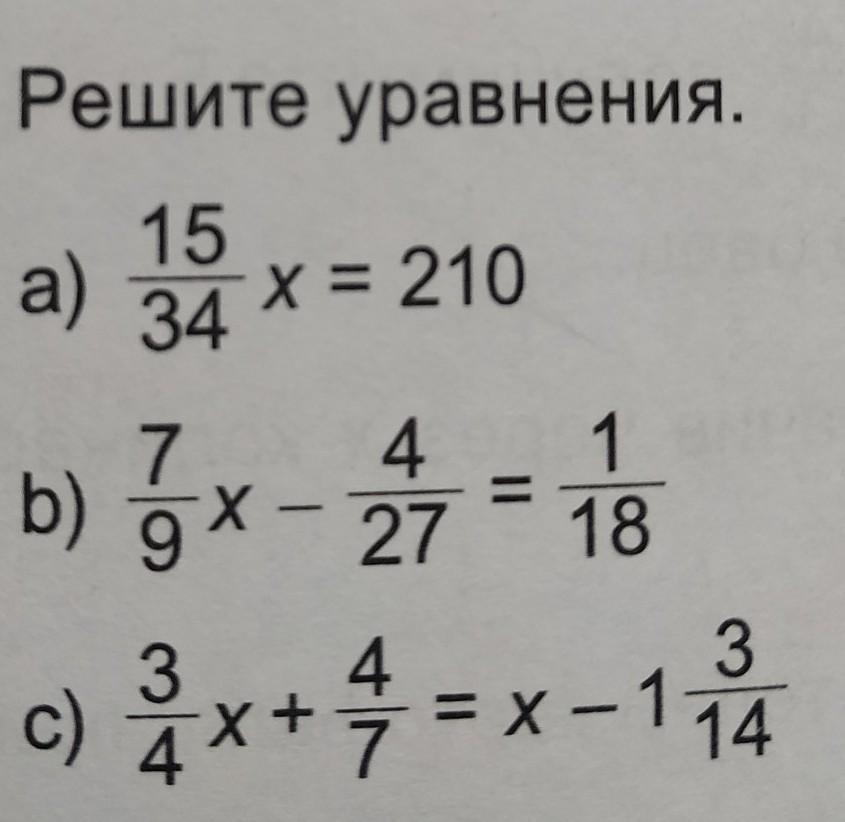 Решите уравнения.

a) $\frac{15}{34}x = 210$

b) $\frac{7}{9}x - \frac{4}{27} = \frac{1}{18}$

c) $\frac{3}{4}x + \frac{4}{7} = x - 1\frac{3}{14}$